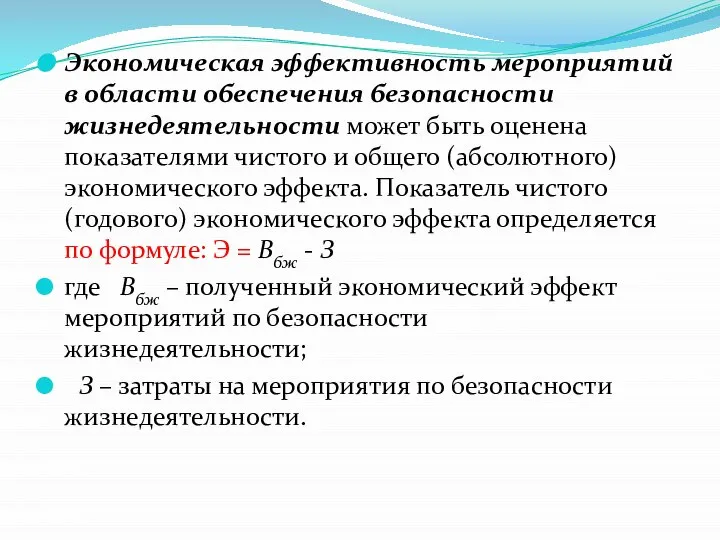 Экономическая эффективность мероприятий в области обеспечения безопасности жизнедеятельности может быть оценена показателями чистого и общего (абсолютного) экономического эффекта. Показатель чистого (годового) экономического эффекта определяется по формуле: $Э = В_{бж} - З$

где $В_{бж}$ – полученный экономический эффект мероприятий по безопасности жизнедеятельности;

$З$ – затраты на мероприятия по безопасности жизнедеятельности.